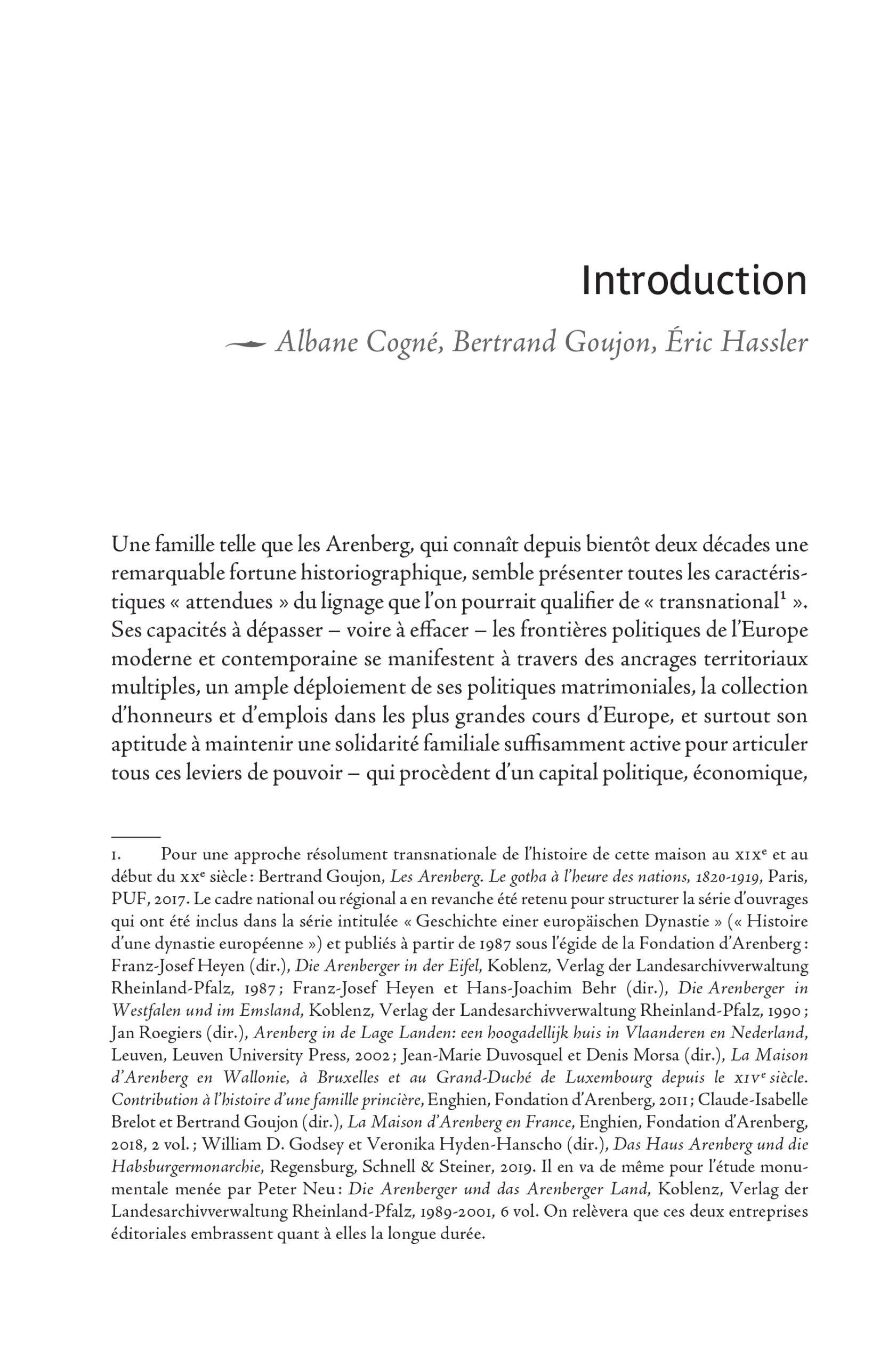 Introduction

Albane Cogné, Bertrand Goujon, Éric Hassler

Une famille telle que les Arenberg, qui connaît depuis bientôt deux décades une remarquable fortune historiographique, semble présenter toutes les caractéristiques « attendues » du lignage que l'on pourrait qualifier de « transnational$^1$ ». Ses capacités à dépasser – voire à effacer – les frontières politiques de l'Europe moderne et contemporaine se manifestent à travers des ancrages territoriaux multiples, un ample déploiement de ses politiques matrimoniales, la collection d'honneurs et d'emplois dans les plus grandes cours d'Europe, et surtout son aptitude à maintenir une solidarité familiale suffisamment active pour articuler tous ces leviers de pouvoir – qui procèdent d'un capital politique, économique,

1. Pour une approche résolument transnationale de l'histoire de cette maison au XIX$^e$ et au début du XX$^e$ siècle : Bertrand Goujon, Les Arenberg. Le gotha à l'heure des nations, 1820-1919, Paris, PUF, 2017. Le cadre national ou régional a en revanche été retenu pour structurer la série d'ouvrages qui ont été inclus dans la série intitulée « Geschichte einer europäischen Dynastie » (« Histoire d'une dynastie européenne ») et publiés à partir de 1987 sous l'égide de la Fondation d'Arenberg : Franz-Josef Heyen (dir.), Die Arenberger in der Eifel, Koblenz, Verlag der Landesarchivverwaltung Rheinland-Pfalz, 1987 ; Franz-Josef Heyen et Hans-Joachim Behr (dir.), Die Arenberger in Westfalen und im Emsland, Koblenz, Verlag der Landesarchivverwaltung Rheinland-Pfalz, 1990 ; Jan Roegiers (dir.), Arenberg in de Lage Landen: een hoogadellijk huis in Vlaanderen en Nederland, Leuven, Leuven University Press, 2002 ; Jean-Marie Duvosquel et Denis Morsa (dir.), La Maison d'Arenberg en Wallonie, à Bruxelles et au Grand-Duché de Luxembourg depuis le XIV$^e$ siècle. Contribution à l'histoire d'une famille princière, Enghien, Fondation d'Arenberg, 2011 ; Claude-Isabelle Brelot et Bertrand Goujon (dir.), La Maison d'Arenberg en France, Enghien, Fondation d'Arenberg, 2018, 2 vol. ; William D. Godsey et Veronika Hyden-Hanscho (dir.), Das Haus Arenberg und die Habsburgermonarchie, Regensburg, Schnell & Steiner, 2019. Il en va de même pour l'étude monumentale menée par Peter Neu : Die Arenberger und das Arenberger Land, Koblenz, Verlag der Landesarchivverwaltung Rheinland-Pfalz, 1989-2001, 6 vol. On relèvera que ces deux entreprises éditoriales embrassent quant à elles la longue durée.